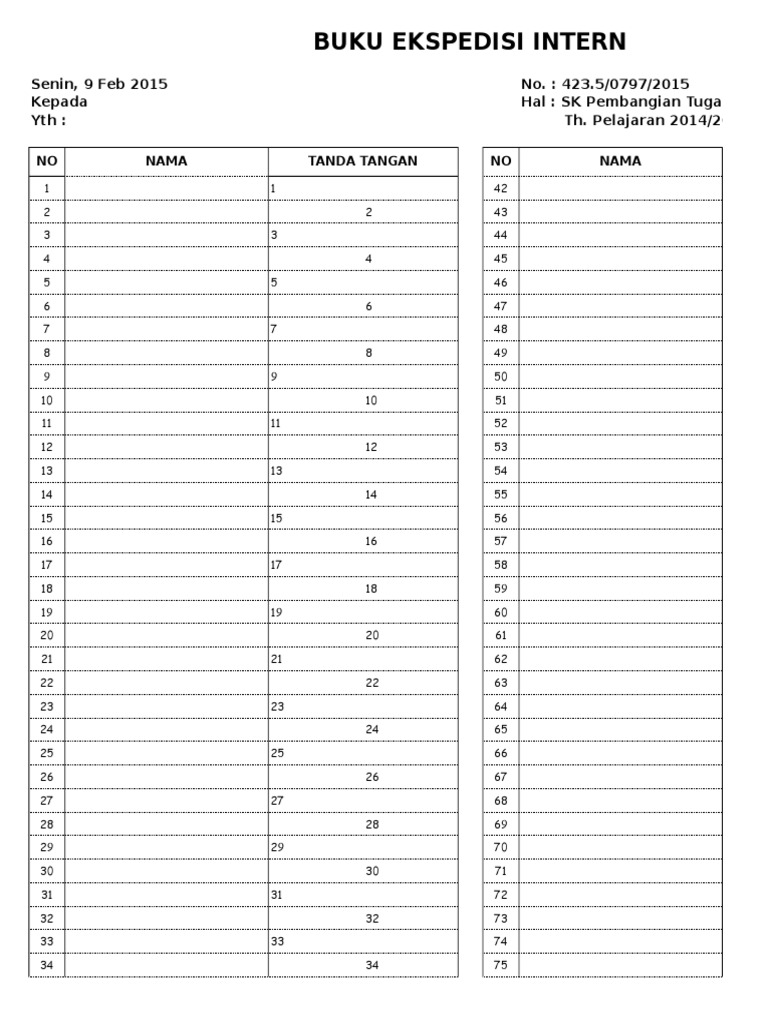 BUKU EKSPEDISI INTERN

Senin, 9 Feb 2015
Kepada
Yth :

No. : 423.5/0797/2015
Hal : SK Pembangian Tuga
Th. Pelajaran 2014/2

| NO | NAMA | TANDA TANGAN |
|---|---|---|
| 1 | | 1 |
| 2 | | 2 |
| 3 | | 3 |
| 4 | | 4 |
| 5 | | 5 |
| 6 | | 6 |
| 7 | | 7 |
| 8 | | 8 |
| 9 | | 9 |
| 10 | | 10 |
| 11 | | 11 |
| 12 | | 12 |
| 13 | | 13 |
| 14 | | 14 |
| 15 | | 15 |
| 16 | | 16 |
| 17 | | 17 |
| 18 | | 18 |
| 19 | | 19 |
| 20 | | 20 |
| 21 | | 21 |
| 22 | | 22 |
| 23 | | 23 |
| 24 | | 24 |
| 25 | | 25 |
| 26 | | 26 |
| 27 | | 27 |
| 28 | | 28 |
| 29 | | 29 |
| 30 | | 30 |
| 31 | | 31 |
| 32 | | 32 |
| 33 | | 33 |
| 34 | | 34 |

| NO | NAMA |
|---|---|
| 42 | |
| 43 | |
| 44 | |
| 45 | |
| 46 | |
| 47 | |
| 48 | |
| 49 | |
| 50 | |
| 51 | |
| 52 | |
| 53 | |
| 54 | |
| 55 | |
| 56 | |
| 57 | |
| 58 | |
| 59 | |
| 60 | |
| 61 | |
| 62 | |
| 63 | |
| 64 | |
| 65 | |
| 66 | |
| 67 | |
| 68 | |
| 69 | |
| 70 | |
| 71 | |
| 72 | |
| 73 | |
| 74 | |
| 75 | |